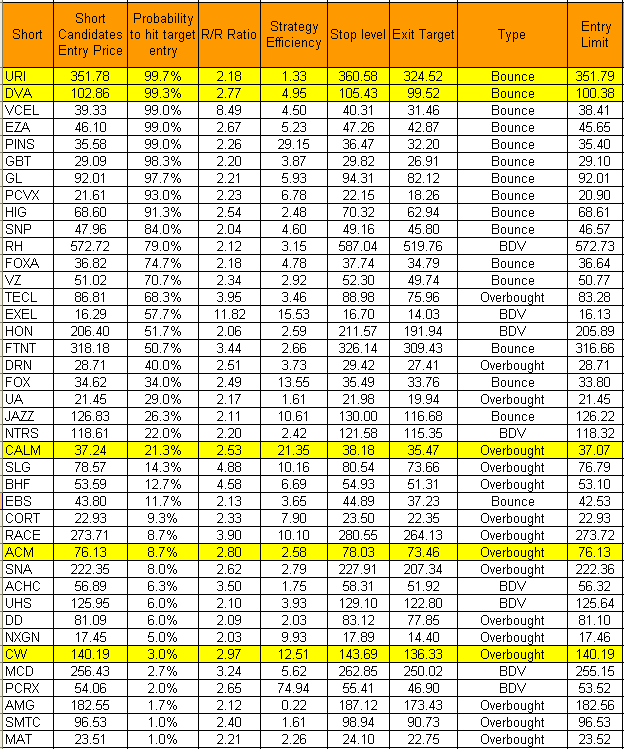 | Short | Short Candidates Entry Price | Probability to hit target entry | R/R Ratio | Strategy Efficiency | Stop level | Exit Target | Type | Entry Limit |
|---|---|---|---|---|---|---|---|---|
| URI | 351.78 | 99.7% | 2.18 | 1.33 | 360.58 | 324.52 | Bounce | 351.79 |
| DVA | 102.86 | 99.3% | 2.77 | 4.95 | 105.43 | 99.52 | Bounce | 100.38 |
| VCEL | 39.33 | 99.0% | 8.49 | 4.50 | 40.31 | 31.46 | Bounce | 38.41 |
| EZA | 46.10 | 99.0% | 2.67 | 5.23 | 47.26 | 42.87 | Bounce | 45.65 |
| PINS | 35.58 | 99.0% | 2.26 | 29.15 | 36.47 | 32.20 | Bounce | 35.40 |
| GBT | 29.09 | 98.3% | 2.20 | 3.87 | 29.82 | 26.91 | Bounce | 29.10 |
| GL | 92.01 | 97.7% | 2.21 | 5.93 | 94.31 | 82.12 | Bounce | 92.01 |
| PCVX | 21.61 | 93.0% | 2.23 | 6.78 | 22.15 | 18.26 | Bounce | 20.90 |
| HIG | 68.60 | 91.3% | 2.54 | 2.48 | 70.32 | 62.94 | Bounce | 68.61 |
| SNP | 47.96 | 84.0% | 2.04 | 4.60 | 49.16 | 45.80 | Bounce | 46.57 |
| RH | 572.72 | 79.0% | 2.12 | 3.15 | 587.04 | 519.76 | BDV | 572.73 |
| FOXA | 36.82 | 74.7% | 2.18 | 4.78 | 37.74 | 34.79 | Bounce | 36.64 |
| VZ | 51.02 | 70.7% | 2.34 | 2.92 | 52.30 | 49.74 | Bounce | 50.77 |
| TECL | 86.81 | 68.3% | 3.95 | 3.46 | 88.98 | 75.96 | Overbought | 83.28 |
| EXEL | 16.29 | 57.7% | 11.82 | 15.53 | 16.70 | 14.03 | BDV | 16.13 |
| HON | 206.40 | 51.7% | 2.06 | 2.59 | 211.57 | 191.94 | BDV | 205.89 |
| FTNT | 318.18 | 50.7% | 3.44 | 2.66 | 326.14 | 309.43 | Bounce | 316.66 |
| DRN | 28.71 | 40.0% | 2.51 | 3.73 | 29.42 | 27.41 | Overbought | 28.71 |
| FOX | 34.62 | 34.0% | 2.49 | 13.55 | 35.49 | 33.76 | Bounce | 33.80 |
| UA | 21.45 | 29.0% | 2.17 | 1.61 | 21.98 | 19.94 | Overbought | 21.45 |
| JAZZ | 126.83 | 26.3% | 2.11 | 10.61 | 130.00 | 116.68 | Bounce | 126.22 |
| NTRS | 118.61 | 22.0% | 2.20 | 2.42 | 121.58 | 115.35 | BDV | 118.32 |
| CALM | 37.24 | 21.3% | 2.53 | 21.35 | 38.18 | 35.47 | Overbought | 37.07 |
| SLG | 78.57 | 14.3% | 4.88 | 10.16 | 80.54 | 73.66 | Overbought | 76.79 |
| BHF | 53.59 | 12.7% | 4.58 | 6.69 | 54.93 | 51.31 | Overbought | 53.10 |
| EBS | 43.80 | 11.7% | 2.13 | 3.65 | 44.89 | 37.23 | Bounce | 42.53 |
| CORT | 22.93 | 9.3% | 2.33 | 7.90 | 23.50 | 22.35 | Overbought | 22.93 |
| RACE | 273.71 | 8.7% | 3.90 | 10.10 | 280.55 | 264.13 | Overbought | 273.72 |
| ACM | 76.13 | 8.7% | 2.80 | 2.58 | 78.03 | 73.46 | Overbought | 76.13 |
| SNA | 222.35 | 8.0% | 2.62 | 2.79 | 227.91 | 207.34 | Overbought | 222.36 |
| ACHC | 56.89 | 6.3% | 3.50 | 1.75 | 58.31 | 51.92 | BDV | 56.32 |
| UHS | 125.95 | 6.0% | 2.10 | 3.93 | 129.10 | 122.80 | BDV | 125.64 |
| DD | 81.09 | 6.0% | 2.09 | 2.03 | 83.12 | 77.85 | Overbought | 81.10 |
| NXGN | 17.45 | 5.0% | 2.03 | 9.93 | 17.89 | 14.40 | Overbought | 17.46 |
| CW | 140.19 | 3.0% | 2.97 | 12.51 | 143.69 | 136.33 | Overbought | 140.19 |
| MCD | 256.43 | 2.7% | 3.24 | 5.62 | 262.85 | 250.02 | BDV | 255.15 |
| PCRX | 54.06 | 2.0% | 2.65 | 74.94 | 55.41 | 46.90 | BDV | 53.52 |
| AMG | 182.55 | 1.7% | 2.12 | 0.22 | 187.12 | 173.43 | Overbought | 182.56 |
| SMTC | 96.53 | 1.0% | 2.40 | 1.61 | 98.94 | 90.73 | Overbought | 96.53 |
| MAT | 23.51 | 1.0% | 2.21 | 2.26 | 24.10 | 22.75 | Overbought | 23.52 |